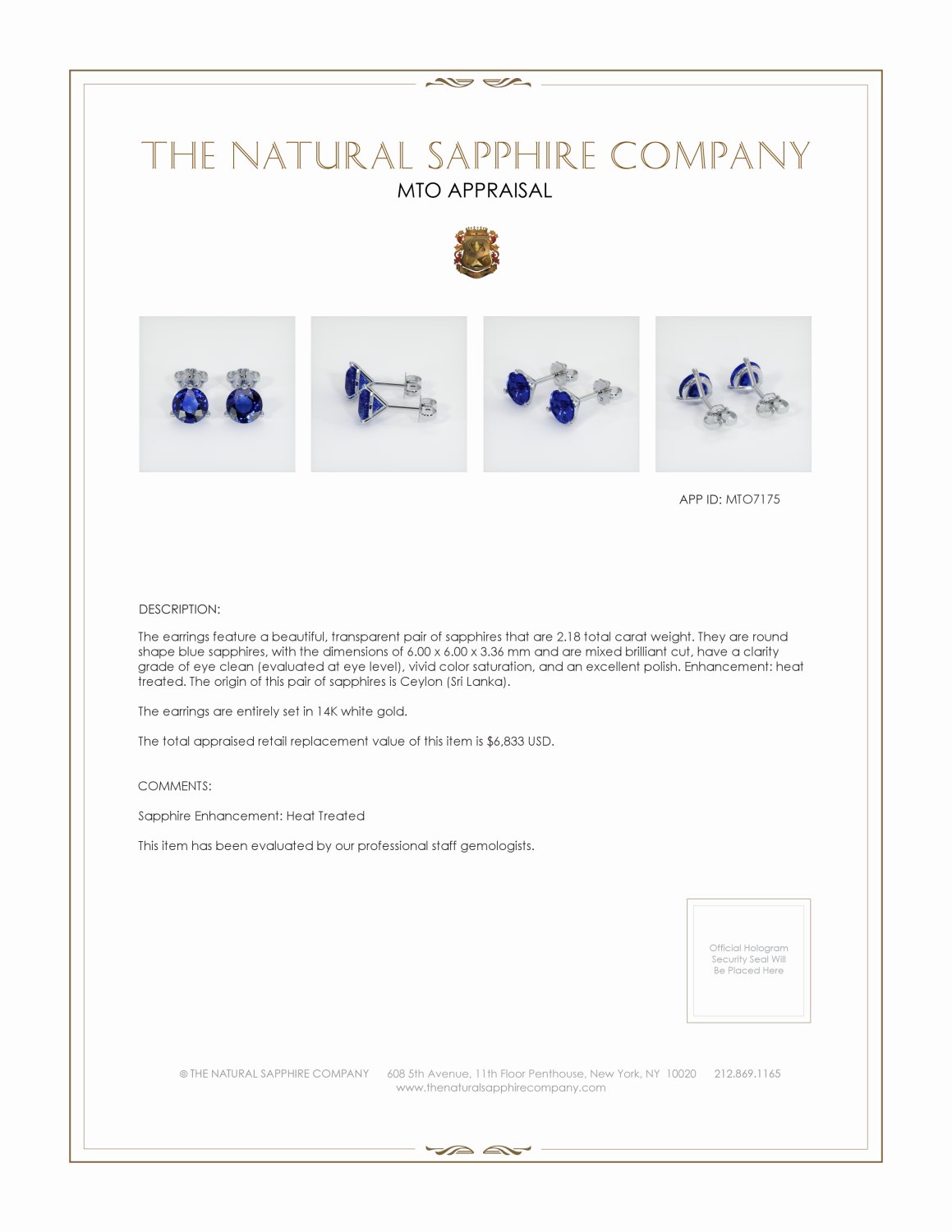 THE NATURAL SAPPHIRE COMPANY
MTO APPRAISAL

APP ID: MTO7175

DESCRIPTION:

The earrings feature a beautiful, transparent pair of sapphires that are 2.18 total carat weight. They are round shape blue sapphires, with the dimensions of 6.00 x 6.00 x 3.36 mm and are mixed brilliant cut, have a clarity grade of eye clean (evaluated at eye level), vivid color saturation, and an excellent polish. Enhancement: heat treated. The origin of this pair of sapphires is Ceylon (Sri Lanka).

The earrings are entirely set in 14K white gold.

The total appraised retail replacement value of this item is $6,833 USD.

COMMENTS:

Sapphire Enhancement: Heat Treated

This item has been evaluated by our professional staff gemologists.

Official Hologram Security Seal Will Be Placed Here

© THE NATURAL SAPPHIRE COMPANY 608 5th Avenue, 11th Floor Penthouse, New York, NY 10020 212.869.1165
www.thenaturalsapphirecompany.com